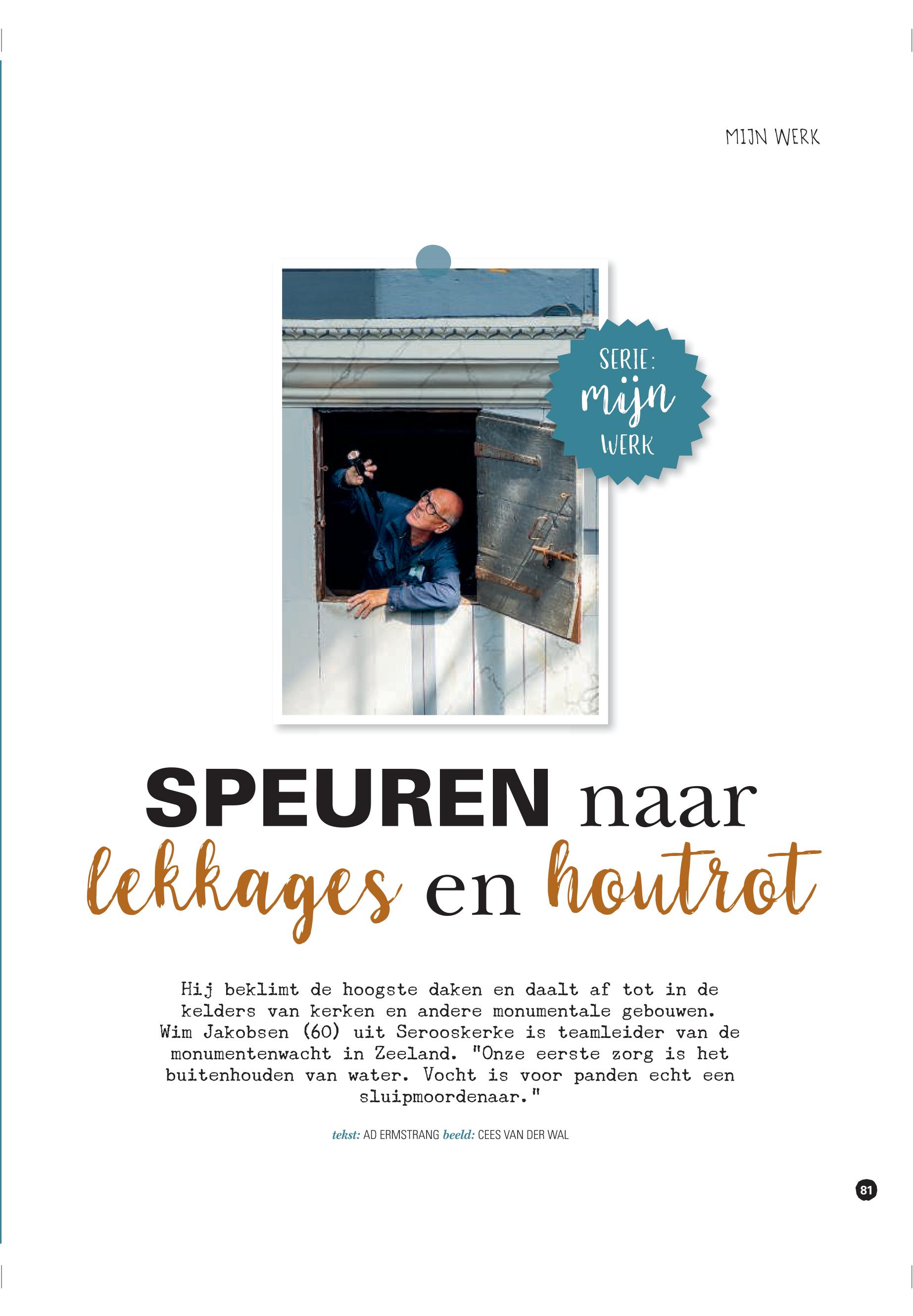 MIJN WERK

SERIE:
mijn
WERK

SPEUREN naar
lekkages en houtrot

Hij beklimt de hoogste daken en daalt af tot in de kelders van kerken en andere monumentale gebouwen. Wim Jakobsen (60) uit Serooskerke is teamleider van de monumentenwacht in Zeeland. "Onze eerste zorg is het buitenhouden van water. Vocht is voor panden echt een sluipmoordenaar."

tekst: AD ERMSTRANG beeld: CEES VAN DER WAL

81